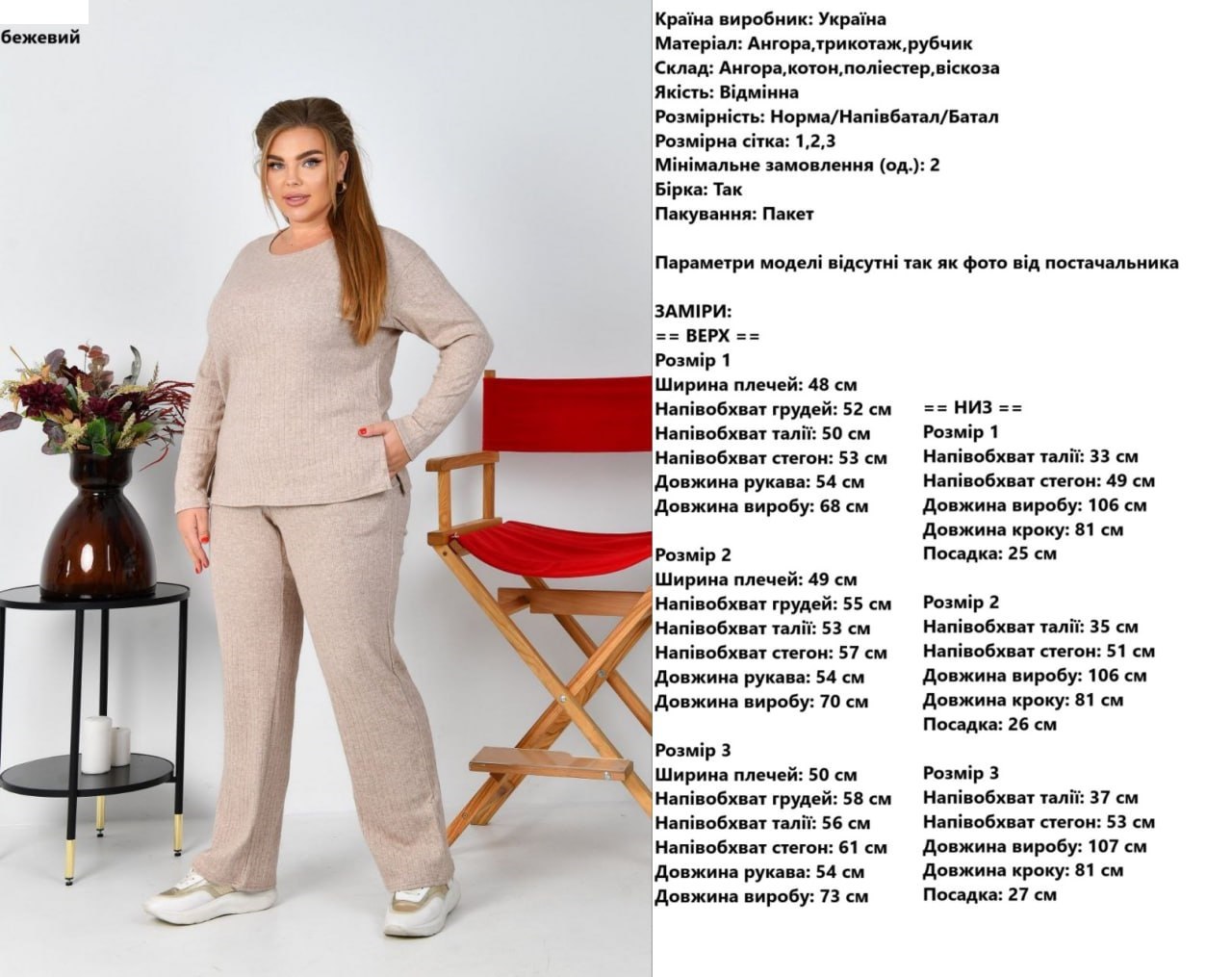 бежевий

Країна виробник: Україна
Матеріал: Ангора,трикотаж,рубчик
Склад: Ангора,котон,поліестер,віскоза
Якість: Відмінна
Розмірність: Норма/Напівбатал/Батал
Розмірна сітка: 1,2,3
Мінімальне замовлення (од.): 2
Бірка: Так
Пакування: Пакет

Параметри моделі відсутні так як фото від постачальника

ЗАМІРИ:
== ВЕРХ ==
Розмір 1
Ширина плечей: 48 см
Напівобхват грудей: 52 см
Напівобхват талії: 50 см
Напівобхват стегон: 53 см
Довжина рукава: 54 см
Довжина виробу: 68 см

Розмір 2
Ширина плечей: 49 см
Напівобхват грудей: 55 см
Напівобхват талії: 53 см
Напівобхват стегон: 57 см
Довжина рукава: 54 см
Довжина виробу: 70 см

Розмір 3
Ширина плечей: 50 см
Напівобхват грудей: 58 см
Напівобхват талії: 56 см
Напівобхват стегон: 61 см
Довжина рукава: 54 см
Довжина виробу: 73 см

== НИЗ ==
Розмір 1
Напівобхват талії: 33 см
Напівобхват стегон: 49 см
Довжина виробу: 106 см
Довжина кроку: 81 см
Посадка: 25 см

Розмір 2
Напівобхват талії: 35 см
Напівобхват стегон: 51 см
Довжина виробу: 106 см
Довжина кроку: 81 см
Посадка: 26 см

Розмір 3
Напівобхват талії: 37 см
Напівобхват стегон: 53 см
Довжина виробу: 107 см
Довжина кроку: 81 см
Посадка: 27 см